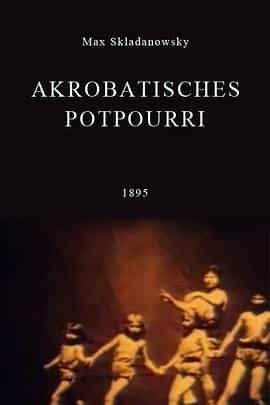 Max Skladanowsky

AKROBATISCHES POTPOURRI

1895